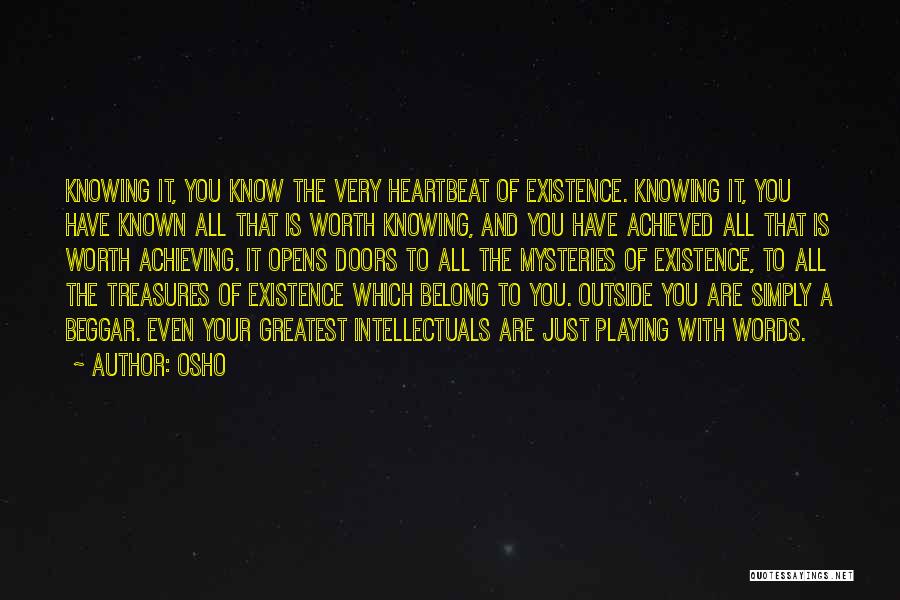 KNOWING IT, YOU KNOW THE VERY HEARTBEAT OF EXISTENCE. KNOWING IT, YOU HAVE KNOWN ALL THAT IS WORTH KNOWING, AND YOU HAVE ACHIEVED ALL THAT IS WORTH ACHIEVING. IT OPENS DOORS TO ALL THE MYSTERIES OF EXISTENCE, TO ALL THE TREASURES OF EXISTENCE WHICH BELONG TO YOU. OUTSIDE YOU ARE SIMPLY A BEGGAR. EVEN YOUR GREATEST INTELLECTUALS ARE JUST PLAYING WITH WORDS.

~ AUTHOR: OSHO

QUOTESSAYINGS.NET